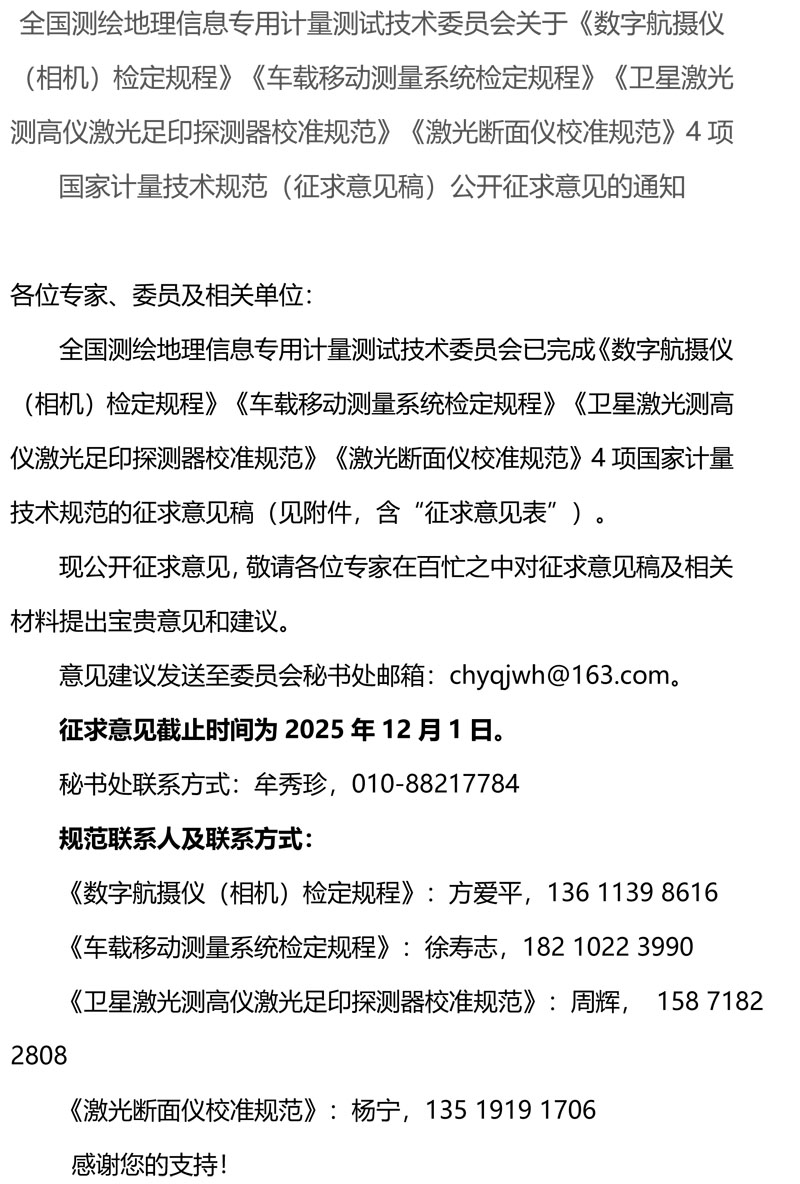 全国测绘地理信息专用计量测试技术委员会关于《数字航摄仪（相机）检定规程》《车载移动测量系统检定规程》《卫星激光测高仪激光足印探测器校准规范》《激光断面仪校准规范》4 项国家计量技术规范（征求意见稿）公开征求意见的通知

各位专家、委员及相关单位：

全国测绘地理信息专用计量测试技术委员会已完成《数字航摄仪（相机）检定规程》《车载移动测量系统检定规程》《卫星激光测高仪激光足印探测器校准规范》《激光断面仪校准规范》4 项国家计量技术规范的征求意见稿（见附件，含“征求意见表”）。

现公开征求意见，敬请各位专家在百忙之中对征求意见稿及相关材料提出宝贵意见和建议。

意见建议发送至委员会秘书处邮箱：chyqjwh@163.com。

征求意见截止时间为 2025 年 12 月 1 日。

秘书处联系方式：牟秀珍，010-88217784

规范联系人及联系方式：

《数字航摄仪（相机）检定规程》：方爱平，136 1139 8616

《车载移动测量系统检定规程》：徐寿志，182 1022 3990

《卫星激光测高仪激光足印探测器校准规范》：周辉， 158 7182 2808

《激光断面仪校准规范》：杨宁，135 1919 1706

感谢您的支持！